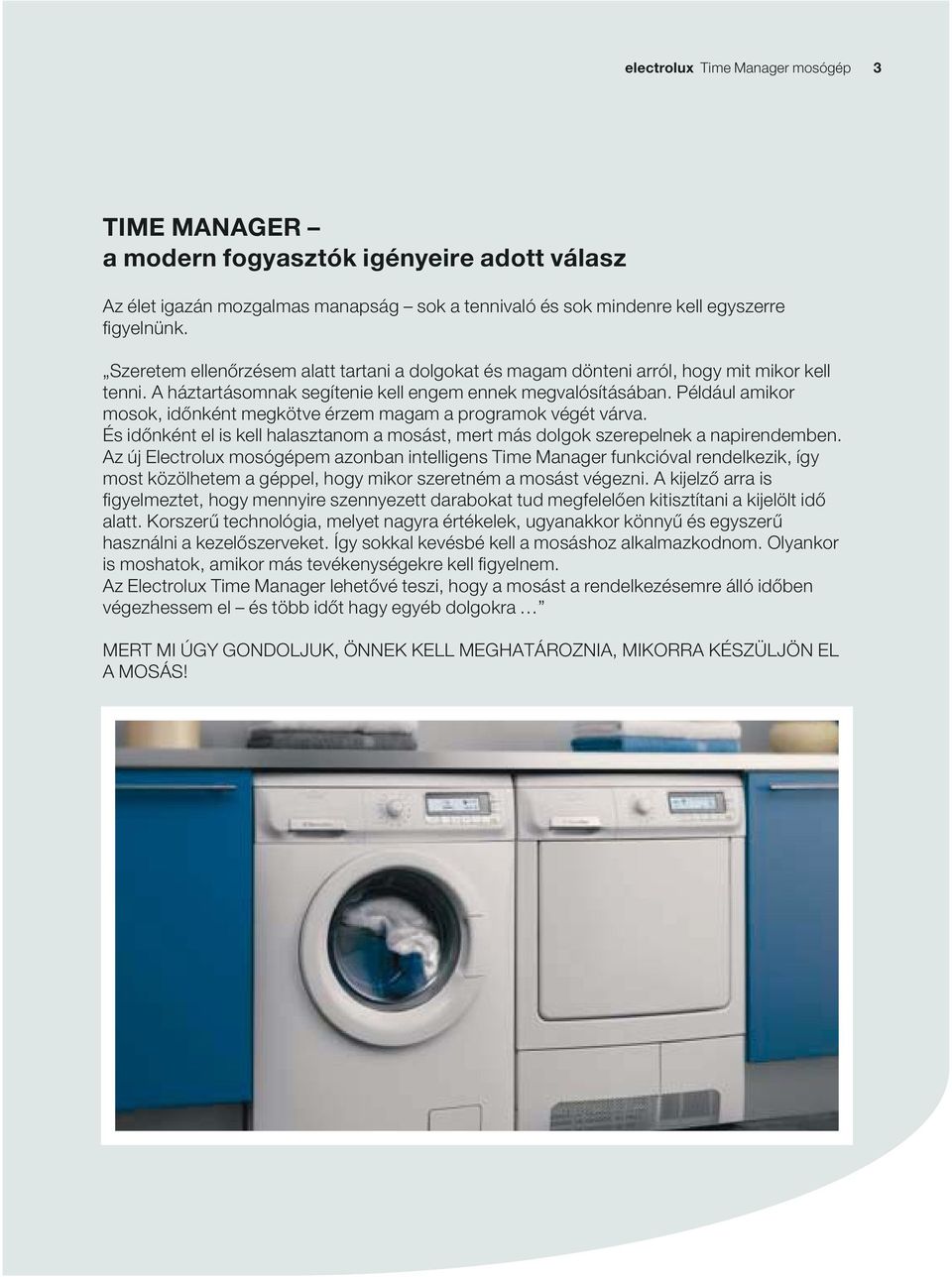 electrolux Time Manager mosógép 3

TIME MANAGER –
a modern fogyasztók igényeire adott válasz

Az élet igazán mozgalmas manapság – sok a tennivaló és sok mindenre kell egyszerre figyelnünk.

„Szeretem ellenőrzésem alatt tartani a dolgokat és magam dönteni arról, hogy mit mikor kell tenni. A háztartásomnak segítenie kell engem ennek megvalósításában. Például amikor mosok, időnként megkötve érzem magam a programok végét várva. És időnként el is kell halasztanom a mosást, mert más dolgok szerepelnek a napirendemben. Az új Electrolux mosógépem azonban intelligens Time Manager funkcióval rendelkezik, így most közölhetem a géppel, hogy mikor szeretném a mosást végezni. A kijelző arra is figyelmeztet, hogy mennyire szennyezett darabokat tud megfelelően kitisztítani a kijelölt idő alatt. Korszerű technológia, melyet nagyra értékelek, ugyanakkor könnyű és egyszerű használni a kezelőszerveket. Így sokkal kevésbé kell a mosáshoz alkalmazkodnom. Olyankor is moshatok, amikor más tevékenységekre kell figyelnem. Az Electrolux Time Manager lehetővé teszi, hogy a mosást a rendelkezésemre álló időben végezhessem el – és több időt hagy egyéb dolgokra …”

MERT MI ÚGY GONDOLJUK, ÖNNEK KELL MEGHATÁROZNIA, MIKORRA KÉSZÜLJÖN EL A MOSÁS!